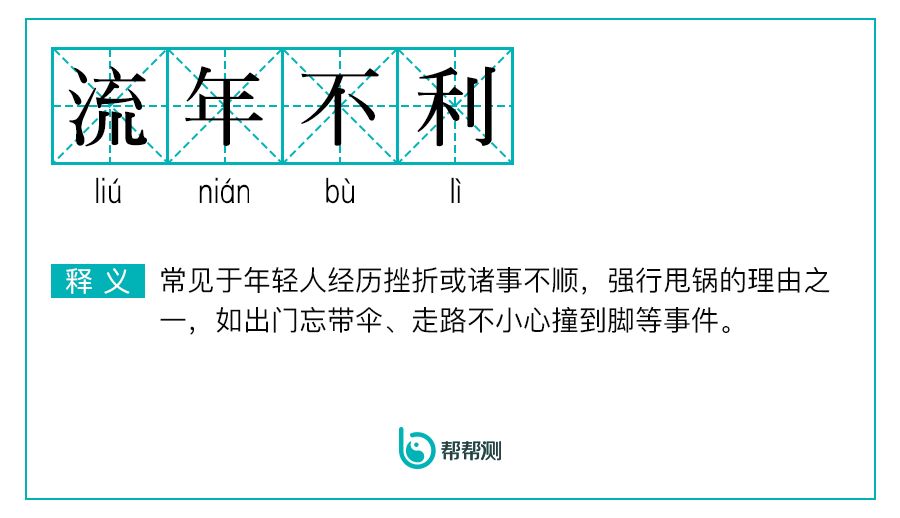 流年不利
liú nián bù lì

释义 常见于年轻人经历挫折或诸事不顺，强行甩锅的理由之一，如出门忘带伞、走路不小心撞到脚等事件。

帮帮测